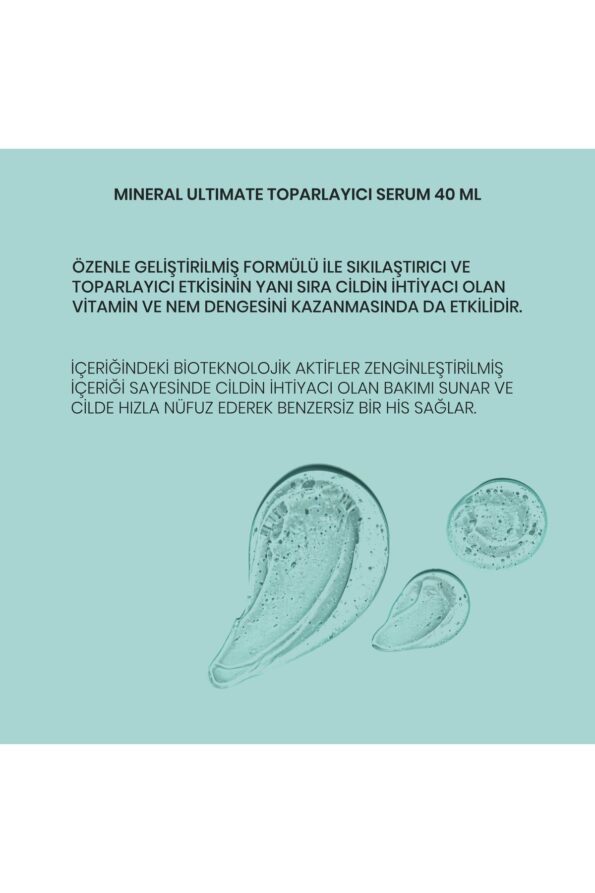 MINERAL ULTIMATE TOPARLAYICI SERUM 40 ML

ÖZENLE GELİŞTİRİLMİŞ FORMÜLÜ İLE SIKILAŞTIRICI VE TOPARLAYICI ETKİSİNİN YANI SIRA CİLDİN İHTİYACI OLAN VİTAMİN VE NEM DENGESİNİ KAZANMASINDA DA ETKİLİDİR.

İÇERİĞİNDEKİ BİOTEKNOLOJİK AKTİFLER ZENGİNLEŞTİRİLMİŞ İÇERİĞİ SAYESİNDE CİLDİN İHTİYACI OLAN BAKIMI SUNAR VE CİLDE HIZLA NÜFUZ EDEREK BENZERSİZ BİR HİS SAĞLAR.